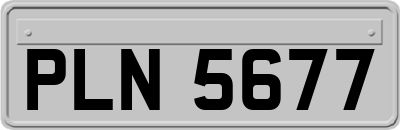 PLN 5677